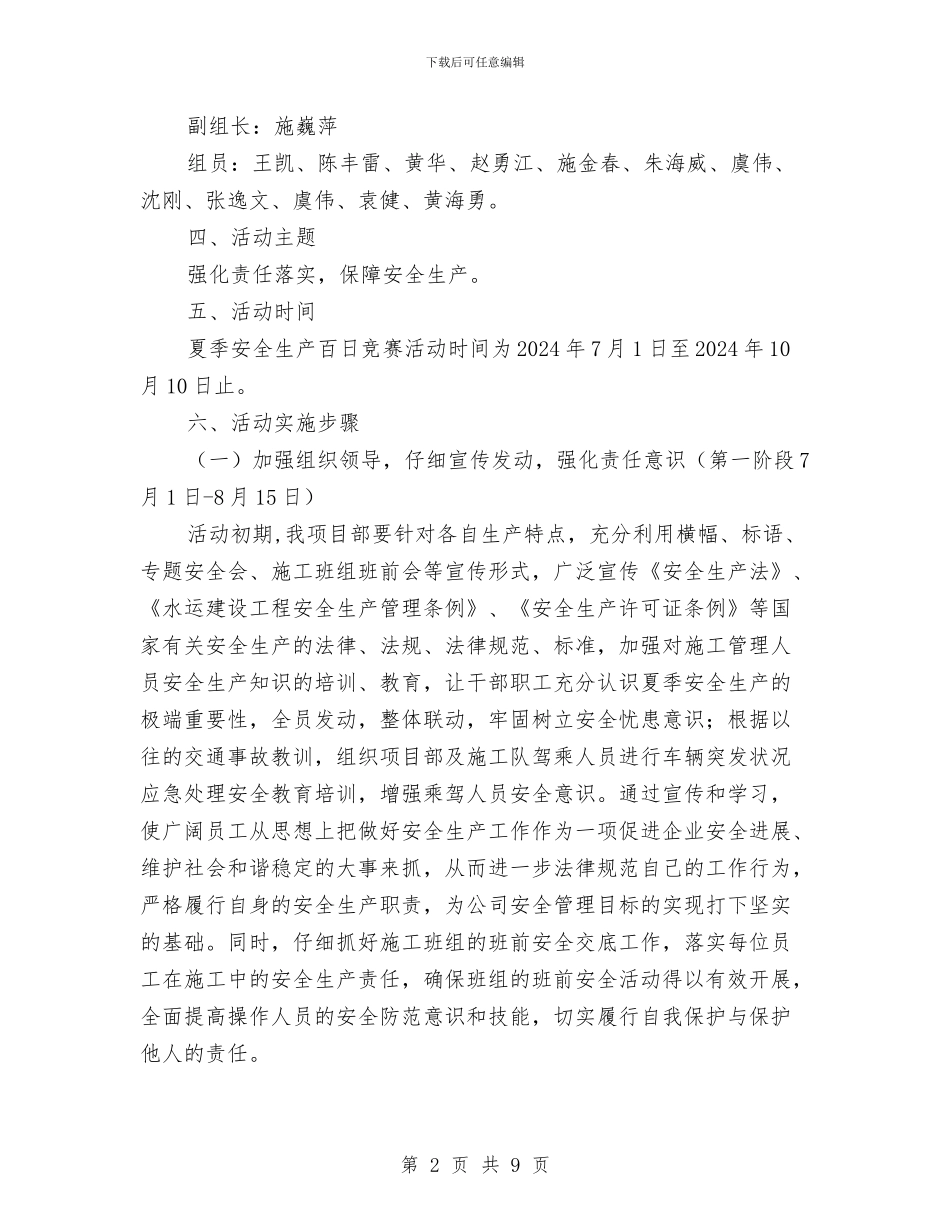 下载后可任意编辑

副组长：施巍萍

组员：王凯、陈丰雷、黄华、赵勇江、施金春、朱海威、虞伟、沈刚、张逸文、虞伟、袁健、黄海勇。

四、活动主题

强化责任落实，保障安全生产。

五、活动时间

夏季安全生产百日竞赛活动时间为2024年7月1日至2024年10月10日止。

六、活动实施步骤

（一）加强组织领导，仔细宣传发动，强化责任意识（第一阶段7月1日-8月15日）

活动初期,我项目部要针对各自生产特点，充分利用横幅、标语、专题安全会、施工班组班前会等宣传形式，广泛宣传《安全生产法》、《水运建设工程安全生产管理条例》、《安全生产许可证条例》等国家有关安全生产的法律、法规、法律规范、标准，加强对施工管理人员安全生产知识的培训、教育，让干部职工充分认识夏季安全生产的极端重要性，全员发动，整体联动，牢固树立安全忧患意识；根据以往的交通事故教训，组织项目部及施工队驾乘人员进行车辆突发状况应急处理安全教育培训，增强乘驾人员安全意识。通过宣传和学习，使广阔员工从思想上把做好安全生产工作作为一项促进企业安全进展、维护社会和谐稳定的大事来抓，从而进一步法律规范自己的工作行为，严格履行自身的安全生产职责，为公司安全管理目标的实现打下坚实的基础。同时，仔细抓好施工班组的班前安全交底工作，落实每位员工在施工中的安全生产责任，确保班组的班前安全活动得以有效开展，全面提高操作人员的安全防范意识和技能，切实履行自我保护与保护他人的责任。

第 2 页 共 9 页